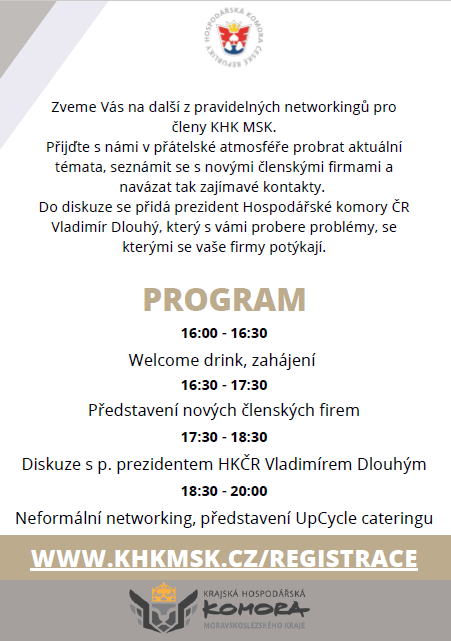 HOSPODÁŘSKÁ KOMORA ČESKÉ REPUBLIKY

Zveme Vás na další z pravidelných networkingů pro členy KHK MSK.
Přijďte s námi v přátelské atmosféře probrat aktuální témata, seznámit se s novými členskými firmami a navázat tak zajímavé kontakty.
Do diskuze se přidá prezident Hospodářské komory ČR Vladimír Dlouhý, který s vámi probere problémy, se kterými se vaše firmy potýkají.

PROGRAM

16:00 - 16:30
Welcome drink, zahájení
16:30 - 17:30
Představení nových členských firem
17:30 - 18:30
Diskuze s p. prezidentem HKČR Vladimírem Dlouhým
18:30 - 20:00
Neformální networking, představení UpCycle cateringu

WWW.KHKMSK.CZ/REGISTRACE

KRAJSKÁ HOSPODÁŘSKÁ KOMORA MORAVSKOSLEZSKÉHO KRAJE